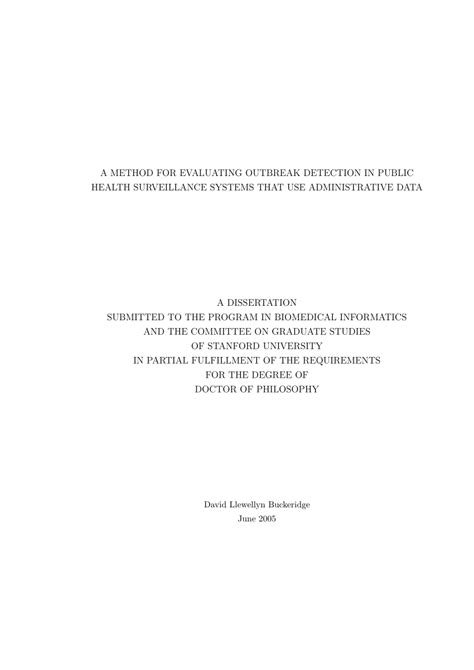 A METHOD FOR EVALUATING OUTBREAK DETECTION IN PUBLIC HEALTH SURVEILLANCE SYSTEMS THAT USE ADMINISTRATIVE DATA

A DISSERTATION
SUBMITTED TO THE PROGRAM IN BIOMEDICAL INFORMATICS
AND THE COMMITTEE ON GRADUATE STUDIES
OF STANFORD UNIVERSITY
IN PARTIAL FULFILLMENT OF THE REQUIREMENTS
FOR THE DEGREE OF
DOCTOR OF PHILOSOPHY

David Llewellyn Buckeridge
June 2005